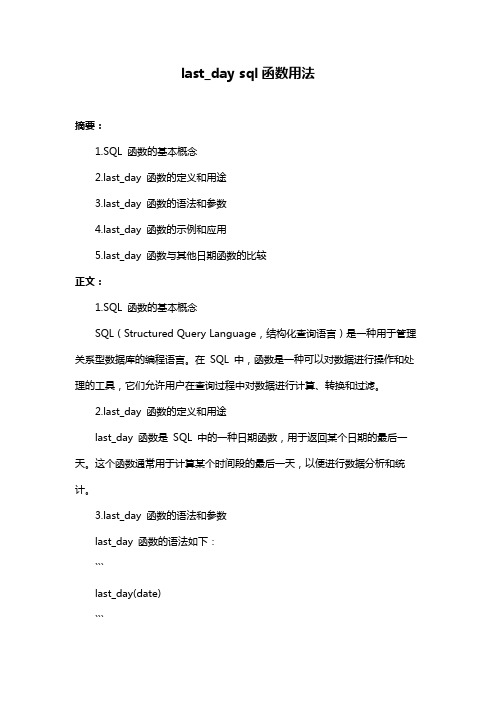 last_day sql 函数用法

摘要：

1.SQL 函数的基本概念

2.last_day 函数的定义和用途

3.last_day 函数的语法和参数

4.last_day 函数的示例和应用

5.last_day 函数与其他日期函数的比较

正文：

1.SQL 函数的基本概念

SQL（Structured Query Language，结构化查询语言）是一种用于管理关系型数据库的编程语言。在 SQL 中，函数是一种可以对数据进行操作和处理的工具，它们允许用户在查询过程中对数据进行计算、转换和过滤。

2.last_day 函数的定义和用途

last_day 函数是 SQL 中的一种日期函数，用于返回某个日期的最后一天。这个函数通常用于计算某个时间段的最后一天，以便进行数据分析和统计。

3.last_day 函数的语法和参数

last_day 函数的语法如下：

```

last_day(date)

```